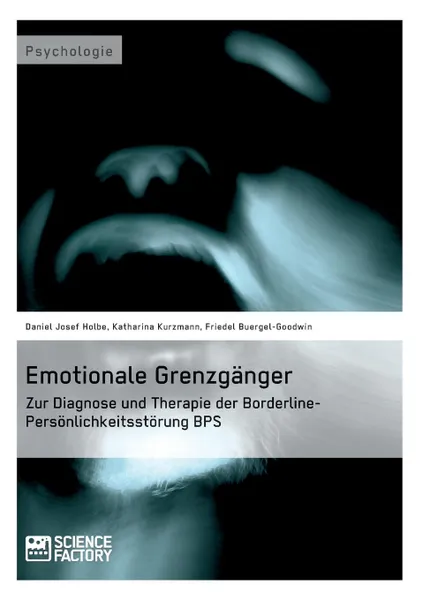 Psychologie

Daniel Josef Holbe, Katharina Kurzmann, Friedel Buergel-Goodwin

Emotionale Grenzgänger

Zur Diagnose und Therapie der Borderline-Persönlichkeitsstörung BPS

SCIENCE FACTORY